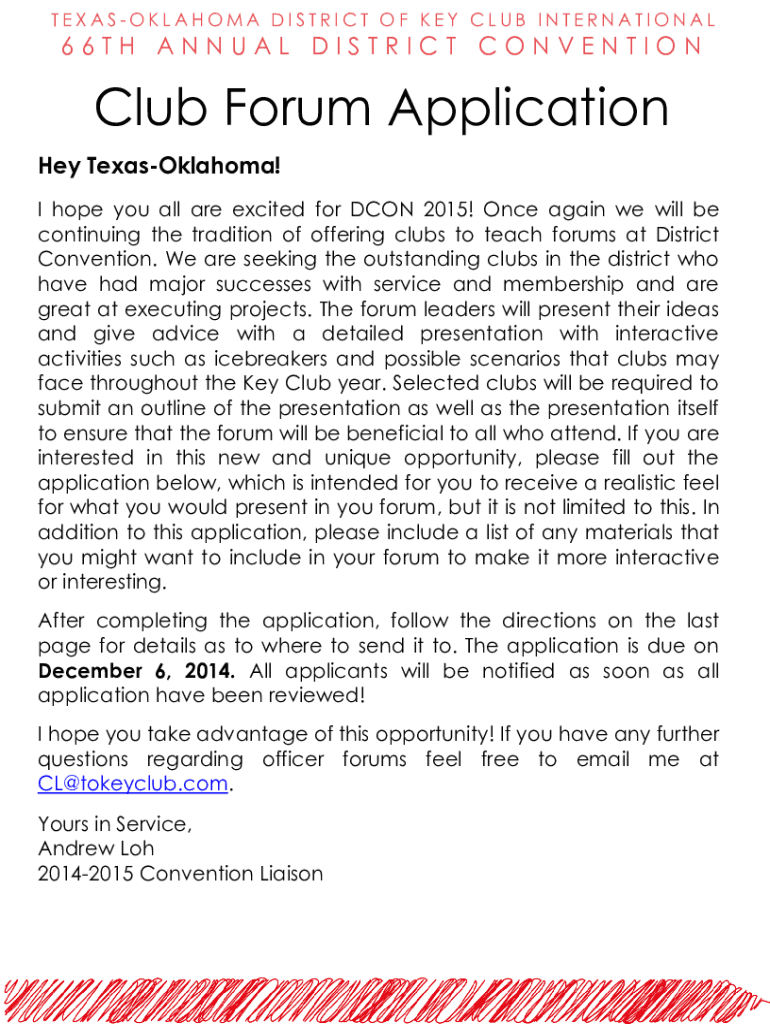 TEXAS-OKLAHOMA DISTRICT OF KEY CLUB INTERNATIONAL
66TH ANNUAL DISTRICT CONVENTION

Club Forum Application

Hey Texas-Oklahoma!

I hope you all are excited for DCON 2015! Once again we will be continuing the tradition of offering clubs to teach forums at District Convention. We are seeking the outstanding clubs in the district who have had major successes with service and membership and are great at executing projects. The forum leaders will present their ideas and give advice with a detailed presentation with interactive activities such as icebreakers and possible scenarios that clubs may face throughout the Key Club year. Selected clubs will be required to submit an outline of the presentation as well as the presentation itself to ensure that the forum will be beneficial to all who attend. If you are interested in this new and unique opportunity, please fill out the application below, which is intended for you to receive a realistic feel for what you would present in you forum, but it is not limited to this. In addition to this application, please include a list of any materials that you might want to include in your forum to make it more interactive or interesting.

After completing the application, follow the directions on the last page for details as to where to send it to. The application is due on December 6, 2014. All applicants will be notified as soon as all application have been reviewed!

I hope you take advantage of this opportunity! If you have any further questions regarding officer forums feel free to email me at CL@tokeyclub.com.

Yours in Service,
Andrew Loh
2014-2015 Convention Liaison